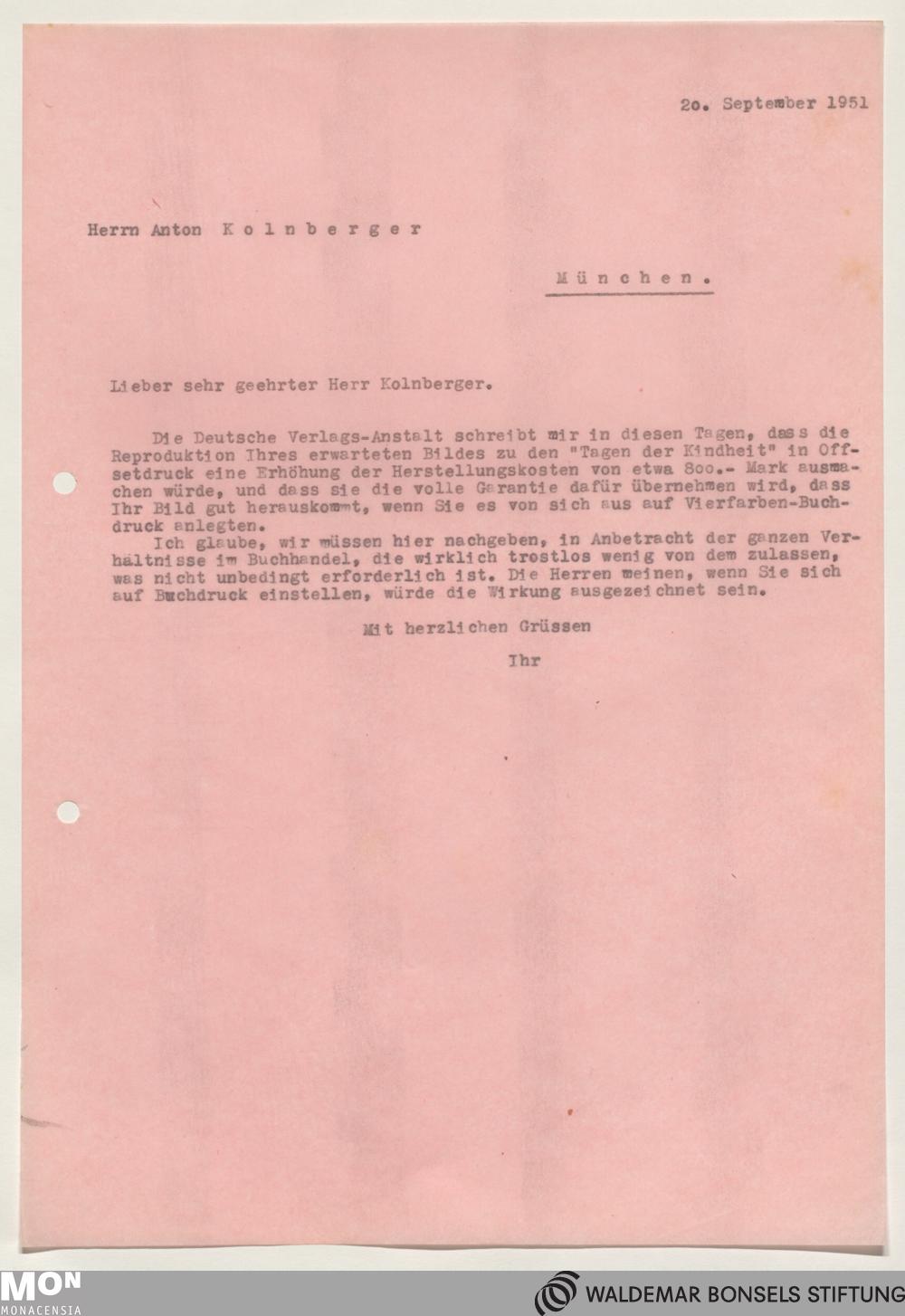 20. September 1951

Herrn Anton Kolnberger

München.

Lieber sehr geehrter Herr Kolnberger.

Die Deutsche Verlags-Anstalt schreibt mir in diesen Tagen, dass die Reproduktion Ihres erwarteten Bildes zu den "Tagen der Kindheit" in Offsetdruck eine Erhöhung der Herstellungskosten von etwa 800.- Mark ausmachen würde, und dass sie die volle Garantie dafür übernehmen wird, dass Ihr Bild gut herauskommt, wenn Sie es von sich aus auf Vierfarben-Buchdruck anlegten.

Ich glaube, wir müssen hier nachgeben, in Anbetracht der ganzen Verhältnisse im Buchhandel, die wirklich trostlos wenig von dem zulassen, was nicht unbedingt erforderlich ist. Die Herren meinen, wenn Sie sich auf Buchdruck einstellen, würde die Wirkung ausgezeichnet sein.

Mit herzlichen Grüssen

Ihr

MON
MONACENSIA

WALDEMAR BONSELS STIFTUNG